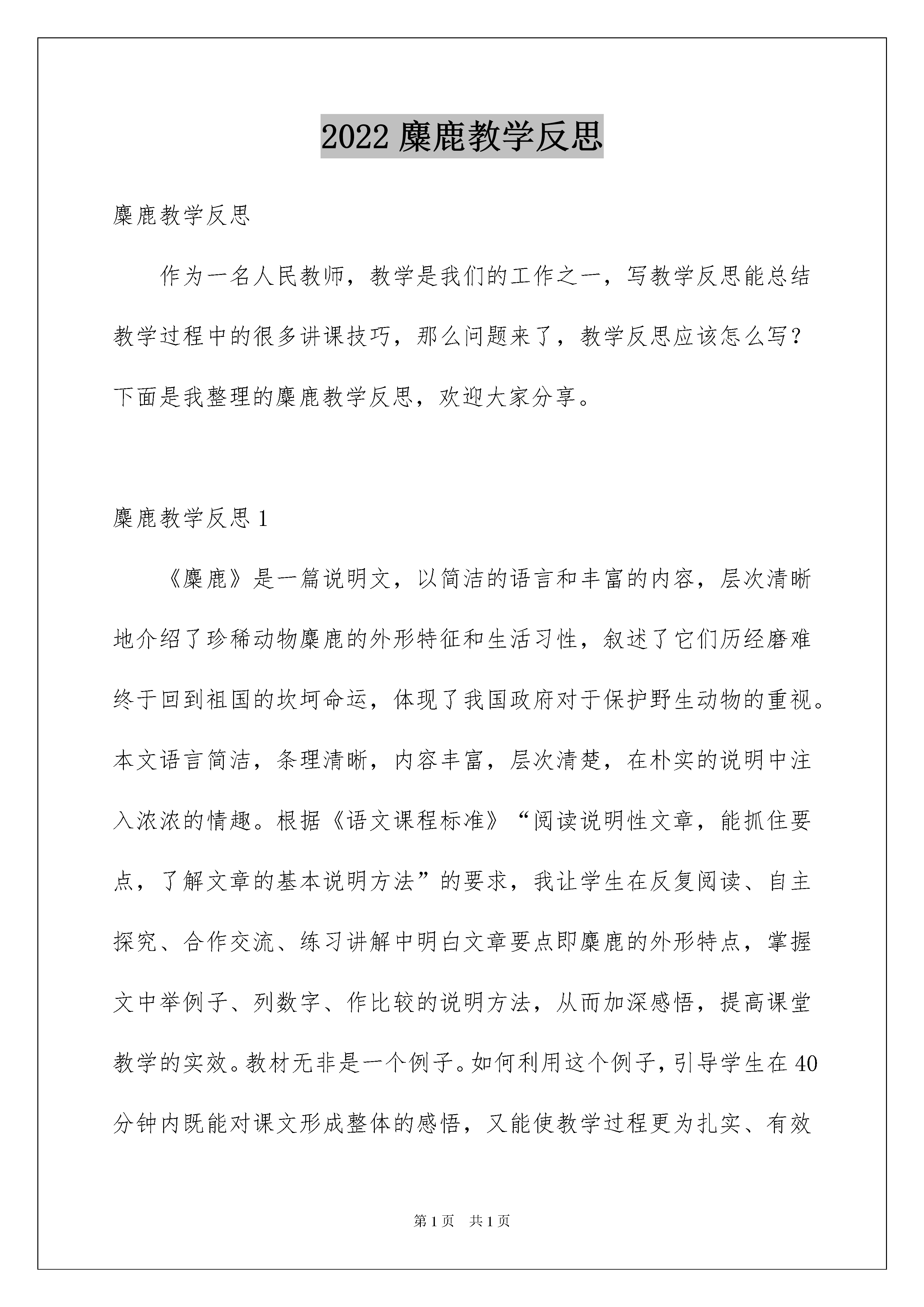 2022 麋鹿教学反思

麋鹿教学反思

作为一名人民教师，教学是我们的工作之一，写教学反思能总结教学过程中的很多讲课技巧，那么问题来了，教学反思应该怎么写？下面是我整理的麋鹿教学反思，欢迎大家分享。

麋鹿教学反思 1

《麋鹿》是一篇说明文，以简洁的语言和丰富的内容，层次清晰地介绍了珍稀动物麋鹿的外形特征和生活习性，叙述了它们历经磨难终于回到祖国的坎坷命运，体现了我国政府对于保护野生动物的重视。本文语言简洁，条理清晰，内容丰富，层次清楚，在朴实的说明中注入浓浓的情趣。根据《语文课程标准》“阅读说明性文章，能抓住要点，了解文章的基本说明方法”的要求，我让学生在反复阅读、自主探究、合作交流、练习讲解中明白文章要点即麋鹿的外形特点，掌握文中举例子、列数字、作比较的说明方法，从而加深感悟，提高课堂教学的实效。教材无非是一个例子。如何利用这个例子，引导学生在 40 分钟内既能对课文形成整体的感悟，又能使教学过程更为扎实、有效

第 1 页 共 1 页